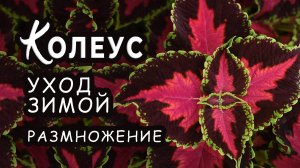 Колеус
УХОД
ЗИМОЙ
РАЗМНОЖЕНИЕ